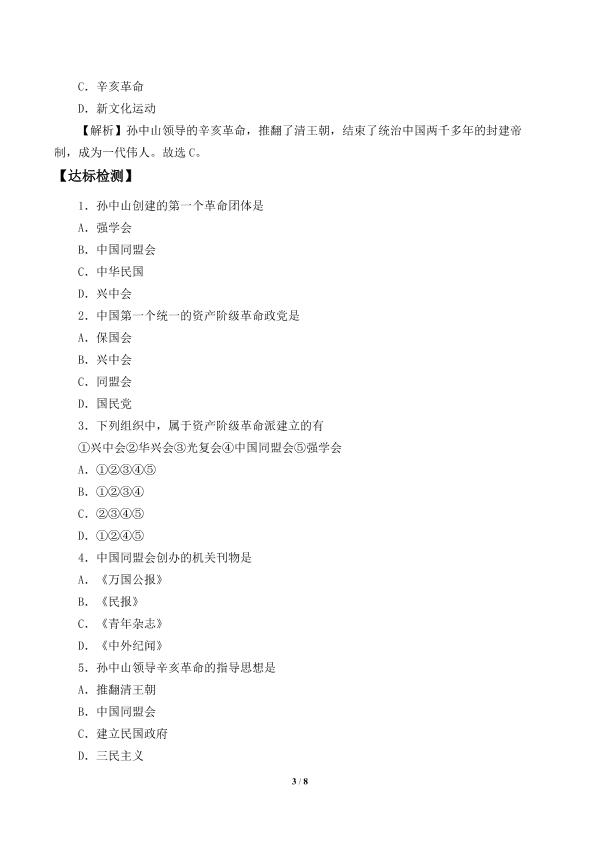 C．辛亥革命

D．新文化运动

【解析】孙中山领导的辛亥革命，推翻了清王朝，结束了统治中国两千多年的封建帝制，成为一代伟人。故选C。

【达标检测】

1．孙中山创建的第一个革命团体是

A．强学会

B．中国同盟会

C．中华民国

D．兴中会

2．中国第一个统一的资产阶级革命政党是

A．保国会

B．兴中会

C．同盟会

D．国民党

3．下列组织中，属于资产阶级革命派建立的有

①兴中会②华兴会③光复会④中国同盟会⑤强学会

A．①②③④⑤

B．①②③④

C．②③④⑤

D．①②④⑤

4．中国同盟会创办的机关刊物是

A．《万国公报》

B．《民报》

C．《青年杂志》

D．《中外纪闻》

5．孙中山领导辛亥革命的指导思想是

A．推翻清王朝

B．中国同盟会

C．建立民国政府

D．三民主义

3 / 8